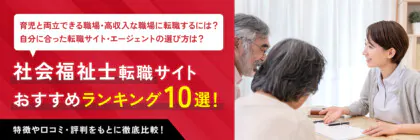 育児と両立できる職場・高収入な職場に転職するには？
自分に合った転職サイト・エージェントの選び方は？

社会福祉士転職サイト
おすすめランキング10選！

特徴や口コミ・評判をもとに徹底比較！